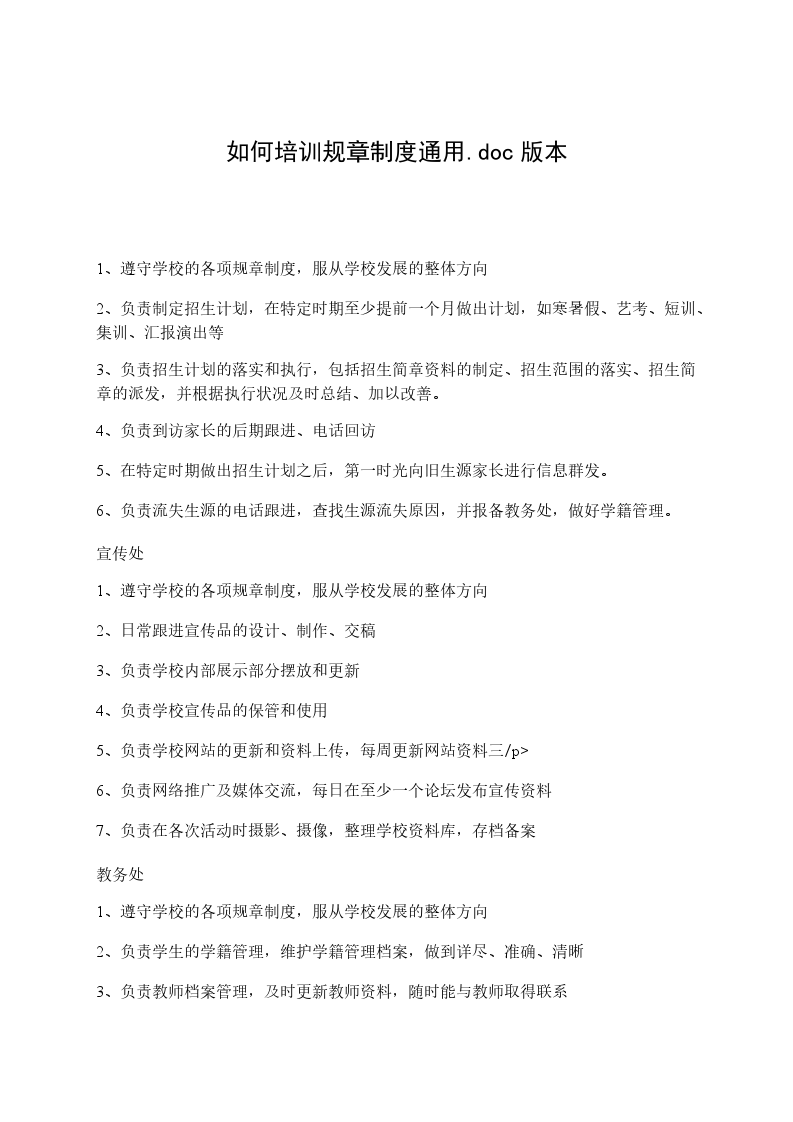 如何培训规章制度通用.doc 版本

1、遵守学校的各项规章制度，服从学校发展的整体方向

2、负责制定招生计划，在特定时期至少提前一个月做出计划，如寒暑假、艺考、短训、集训、汇报演出等

3、负责招生计划的落实和执行，包括招生简章资料的制定、招生范围的落实、招生简章的派发，并根据执行状况及时总结、加以改善。

4、负责到访家长的后期跟进、电话回访

5、在特定时期做出招生计划之后，第一时光向旧生源家长进行信息群发。

6、负责流失生源的电话跟进，查找生源流失原因，并报备教务处，做好学籍管理。

宣传处

1、遵守学校的各项规章制度，服从学校发展的整体方向

2、日常跟进宣传品的设计、制作、交稿

3、负责学校内部展示部分摆放和更新

4、负责学校宣传品的保管和使用

5、负责学校网站的更新和资料上传，每周更新网站资料三/p>

6、负责网络推广及媒体交流，每日在至少一个论坛发布宣传资料

7、负责在各次活动时摄影、摄像，整理学校资料库，存档备案

教务处

1、遵守学校的各项规章制度，服从学校发展的整体方向

2、负责学生的学籍管理，维护学籍管理档案，做到详尽、准确、清晰

3、负责教师档案管理，及时更新教师资料，随时能与教师取得联系